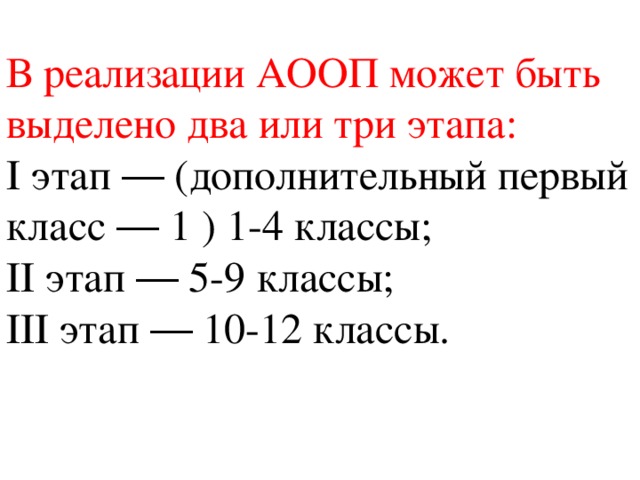 В реализации АООП может быть выделено два или три этапа:
I этап — (дополнительный первый класс — 1 ) 1-4 классы;
II этап — 5-9 классы;
III этап — 10-12 классы.